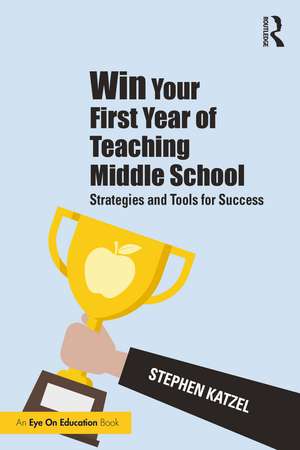 ROUTLEDGE

Win Your First Year of Teaching Middle School

Strategies and Tools for Success

STEPHEN KATZEL

An Eye On Education Book